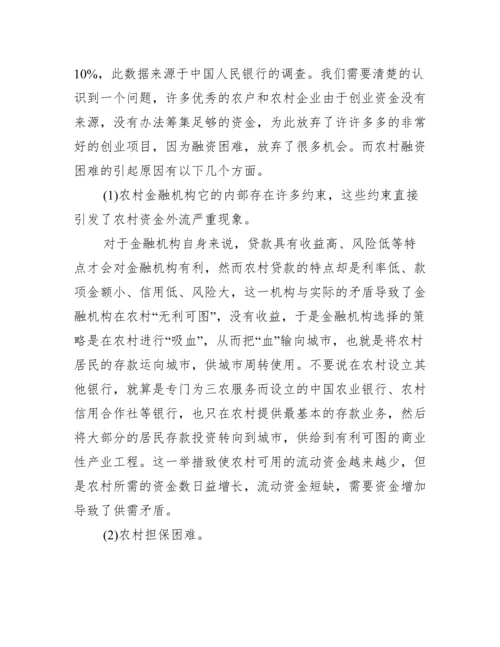 10%，此数据来源于中国人民银行的调查。我们需要清楚的认识到一个问题，许多优秀的农户和农村企业由于创业资金没有来源，没有办法筹集足够的资金，为此放弃了许许多多的非常好的创业项目，因为融资困难，放弃了很多机会。而农村融资困难的引起原因有以下几个方面。

(1)农村金融机构它的内部存在许多约束，这些约束直接引发了农村资金外流严重现象。

对于金融机构自身来说，贷款具有收益高、风险低等特点才会对金融机构有利，然而农村贷款的特点却是利率低、款项金额小、信用低、风险大，这一机构与实际的矛盾导致了金融机构在农村“无利可图”，没有收益，于是金融机构选择的策略是在农村进行“吸血”，从而把“血”输向城市，也就是将农村居民的存款运向城市，供城市周转使用。不要说在农村设立其他银行，就算是专门为三农服务而设立的中国农业银行、农村信用合作社等银行，也只在农村提供最基本的存款业务，然后将大部分的居民存款投资转向到城市，供给到有利可图的商业性产业工程。这一举措致使农村可用的流动资金越来越少，但是农村所需的资金数日益增长，流动资金短缺，需要资金增加导致了供需矛盾。

(2)农村担保困难。